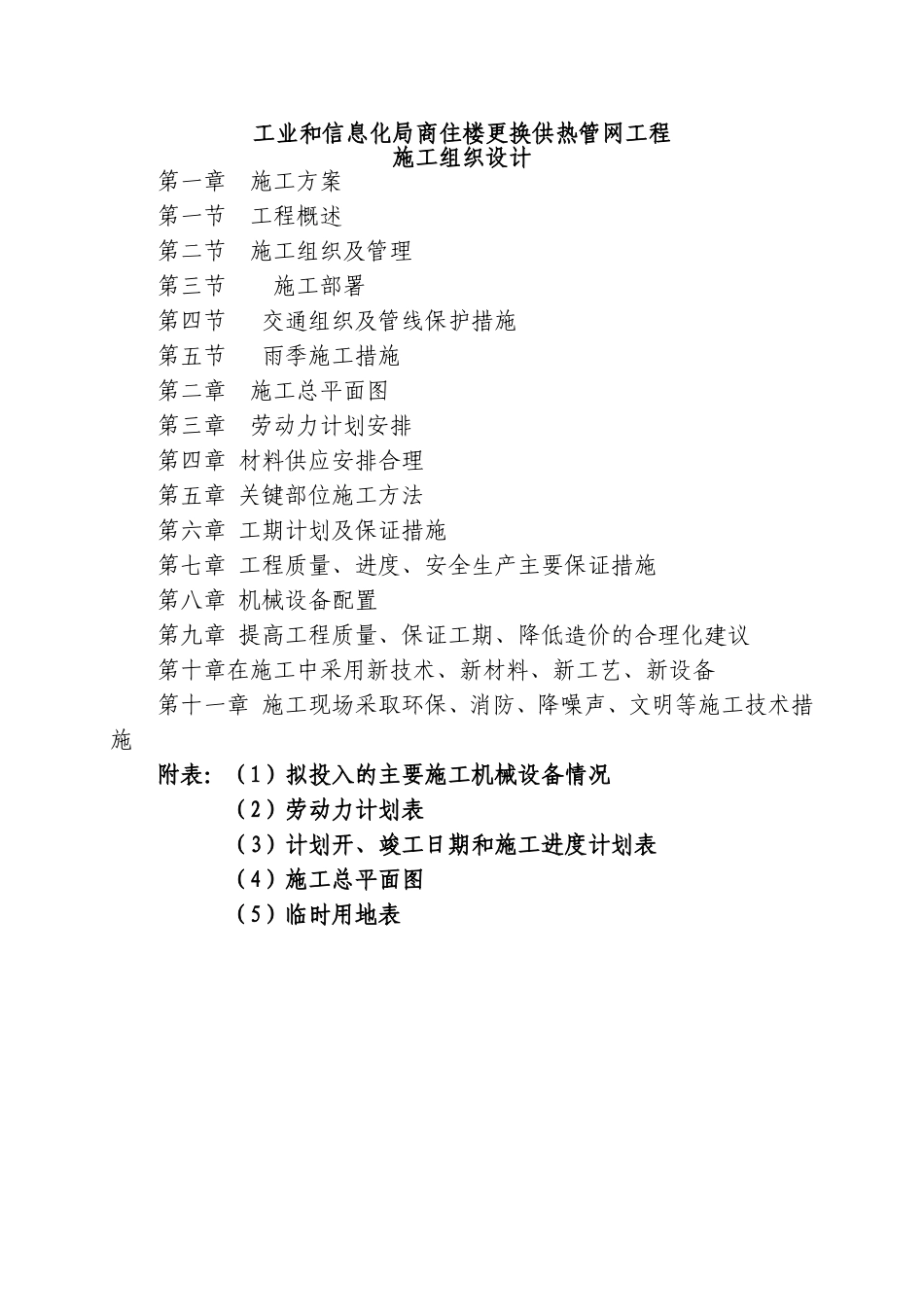 工业和信息化局商住楼更换供热管网工程
施工组织设计

第一章　施工方案
第一节　工程概述
第二节　施工组织及管理
第三节　　施工部署
第四节　　交通组织及管线保护措施
第五节　　雨季施工措施
第二章　施工总平面图
第三章　劳动力计划安排
第四章 材料供应安排合理
第五章 关键部位施工方法
第六章 工期计划及保证措施
第七章 工程质量、进度、安全生产主要保证措施
第八章 机械设备配置
第九章 提高工程质量、保证工期、降低造价的合理化建议
第十章在施工中采用新技术、新材料、新工艺、新设备
第十一章 施工现场采取环保、消防、降噪声、文明等施工技术措施

附表：（1）拟投入的主要施工机械设备情况
（2）劳动力计划表
（3）计划开、竣工日期和施工进度计划表
（4）施工总平面图
（5）临时用地表